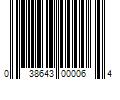 0 38643 00006 4